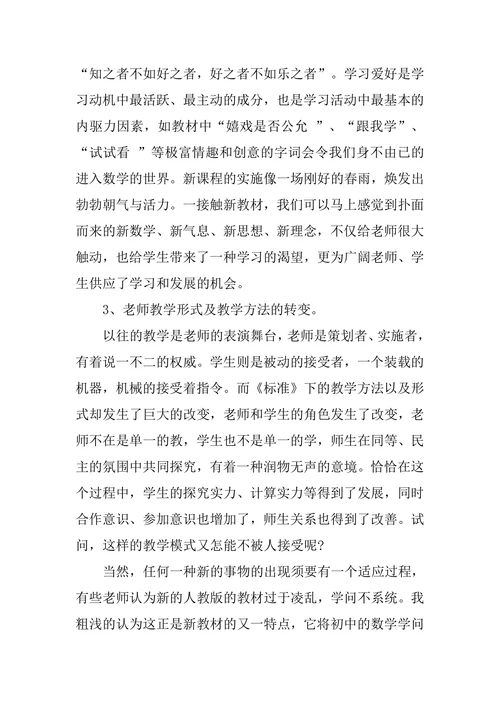 “知之者不如好之者，好之者不如乐之者”。学习爱好是学习动机中最活跃、最主动的成分，也是学习活动中最基本的内驱力因素，如教材中“嬉戏是否公允 ”、“跟我学”、“试试看 ”等极富情趣和创意的字词会令我们身不由已的进入数学的世界。新课程的实施像一场刚好的春雨，焕发出勃勃朝气与活力。一接触新教材，我们可以马上感觉到扑面而来的新数学、新气息、新思想、新理念，不仅给老师很大触动，也给学生带来了一种学习的渴望，更为广阔老师、学生供应了学习和发展的机会。

3、老师教学形式及教学方法的转变。

以往的教学是老师的表演舞台，老师是策划者、实施者，有着说一不二的权威。学生则是被动的接受者，一个装载的机器，机械的接受着指令。而《标准》下的教学方法以及形式却发生了巨大的改变，老师和学生的角色发生了改变，老师不在是单一的教，学生也不是单一的学，师生在同等、民主的氛围中共同探究，有着一种润物无声的意境。恰恰在这个过程中，学生的探究实力、计算实力等得到了发展，同时合作意识、参加意识也增加了，师生关系也得到了改善。试问，这样的教学模式又怎能不被人接受呢？

当然，任何一种新的事物的出现须要有一个适应过程，有些老师认为新的人教版的教材过于凌乱，学问不系统。我粗浅的认为这正是新教材的又一特点，它将初中的数学学问